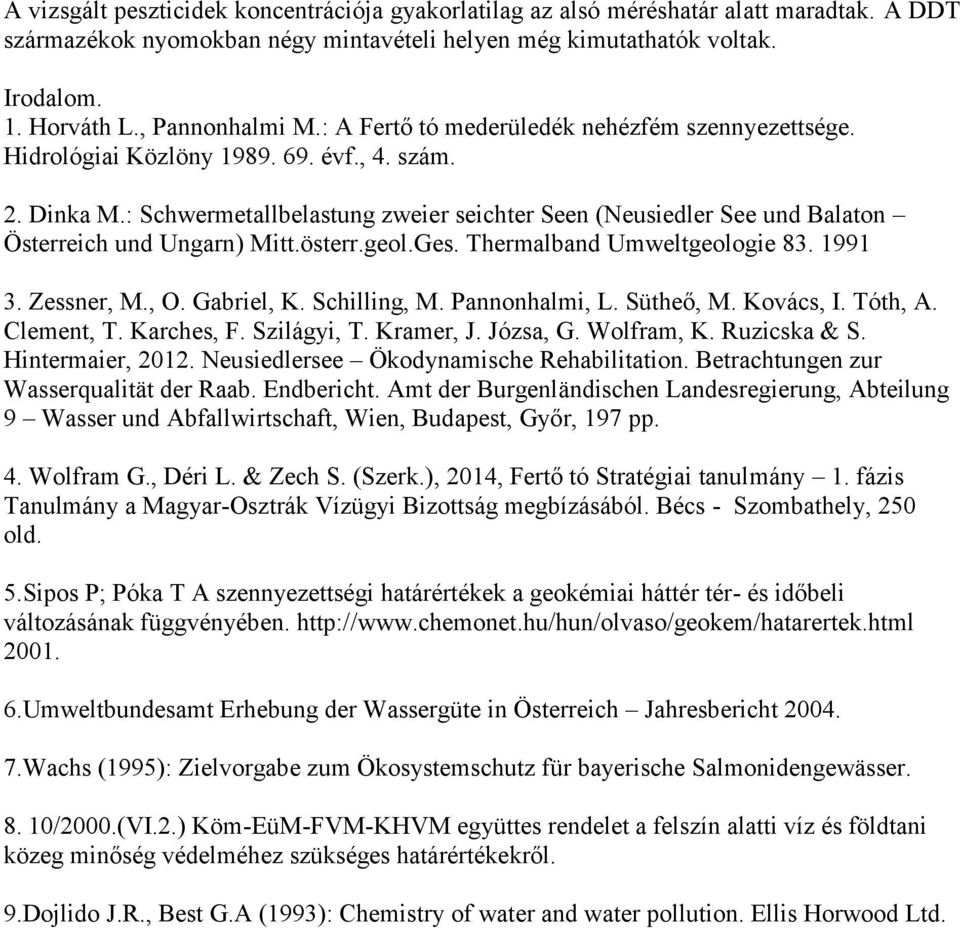 A vizsgált peszticidek koncentrációja gyakorlatilag az alsó méréshatár alatt maradtak. A DDT származékok nyomokban négy mintavételi helyen még kimutathatók voltak.

Irodalom.
1. Horváth L., Pannonhalmi M.: A Fertő tó mederüledék nehézfém szennyezettsége. Hidrológiai Közlöny 1989. 69. évf., 4. szám.

2. Dinka M.: Schwermetallbelastung zweier seichter Seen (Neusiedler See und Balaton – Österreich und Ungarn) Mitt.österr.geol.Ges. Thermalband Umweltgeologie 83. 1991

3. Zessner, M., O. Gabriel, K. Schilling, M. Pannonhalmi, L. Sütheő, M. Kovács, I. Tóth, A. Clement, T. Karches, F. Szilágyi, T. Kramer, J. Józsa, G. Wolfram, K. Ruzicska & S. Hintermaier, 2012. Neusiedlersee – Ökodynamische Rehabilitation. Betrachtungen zur Wasserqualität der Raab. Endbericht. Amt der Burgenländischen Landesregierung, Abteilung 9 – Wasser und Abfallwirtschaft, Wien, Budapest, Győr, 197 pp.

4. Wolfram G., Déri L. & Zech S. (Szerk.), 2014, Fertő tó Stratégiai tanulmány – 1. fázis Tanulmány a Magyar-Osztrák Vízügyi Bizottság megbízásából. Bécs - Szombathely, 250 old.

5.Sipos P; Póka T A szennyezettségi határértékek a geokémiai háttér tér- és időbeli változásának függvényében. http://www.chemonet.hu/hun/olvaso/geokem/hatarertek.html 2001.

6.Umweltbundesamt Erhebung der Wassergüte in Österreich – Jahresbericht 2004.

7.Wachs (1995): Zielvorgabe zum Ökosystemschutz für bayerische Salmonidengewässer.

8. 10/2000.(VI.2.) Köm-EüM-FVM-KHVM együttes rendelet a felszín alatti víz és földtani közeg minőség védelméhez szükséges határértékekről.

9.Dojlido J.R., Best G.A (1993): Chemistry of water and water pollution. Ellis Horwood Ltd.